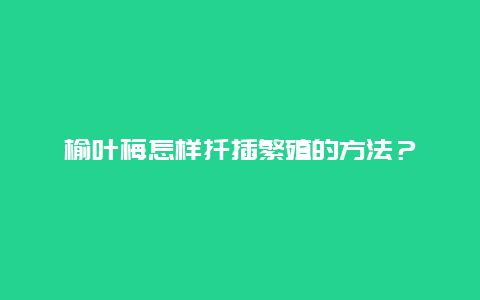 榆叶梅怎样扦插繁殖的方法？